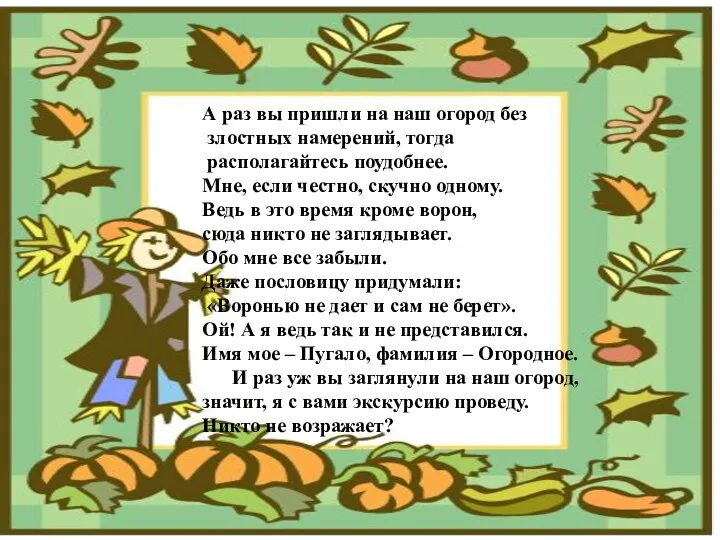 А раз вы пришли на наш огород без злостных намерений, тогда располагайтесь поудобнее.
Мне, если честно, скучно одному.
Ведь в это время кроме ворон, сюда никто не заглядывает.
Обо мне все забыли.
Даже пословицу придумали:
«Воронью не дает и сам не берет».
Ой! А я ведь так и не представился.
Имя мое – Пугало, фамилия – Огородное.
И раз уж вы заглянули на наш огород, значит, я с вами экскурсию проведу.
Никто не возражает?